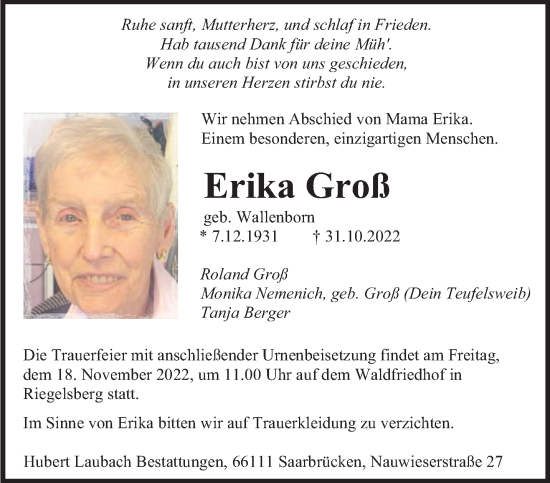 Ruhe sanft, Mutterherz, und schlaf in Frieden.
Hab tausend Dank für deine Müh'.
Wenn du auch bist von uns geschieden,
in unseren Herzen stirbst du nie.

Wir nehmen Abschied von Mama Erika.
Einem besonderen, einzigartigen Menschen.

Erika Groß

geb. Wallenborn
* 7.12.1931 † 31.10.2022

Roland Groß
Monika Nemenich, geb. Groß (Dein Teufelsweib)
Tanja Berger

Die Trauerfeier mit anschließender Urnenbeisetzung findet am Freitag, dem 18. November 2022, um 11.00 Uhr auf dem Waldfriedhof in Riegelsberg statt.

Im Sinne von Erika bitten wir auf Trauerkleidung zu verzichten.

Hubert Laubach Bestattungen, 66111 Saarbrücken, Nauwieserstraße 27